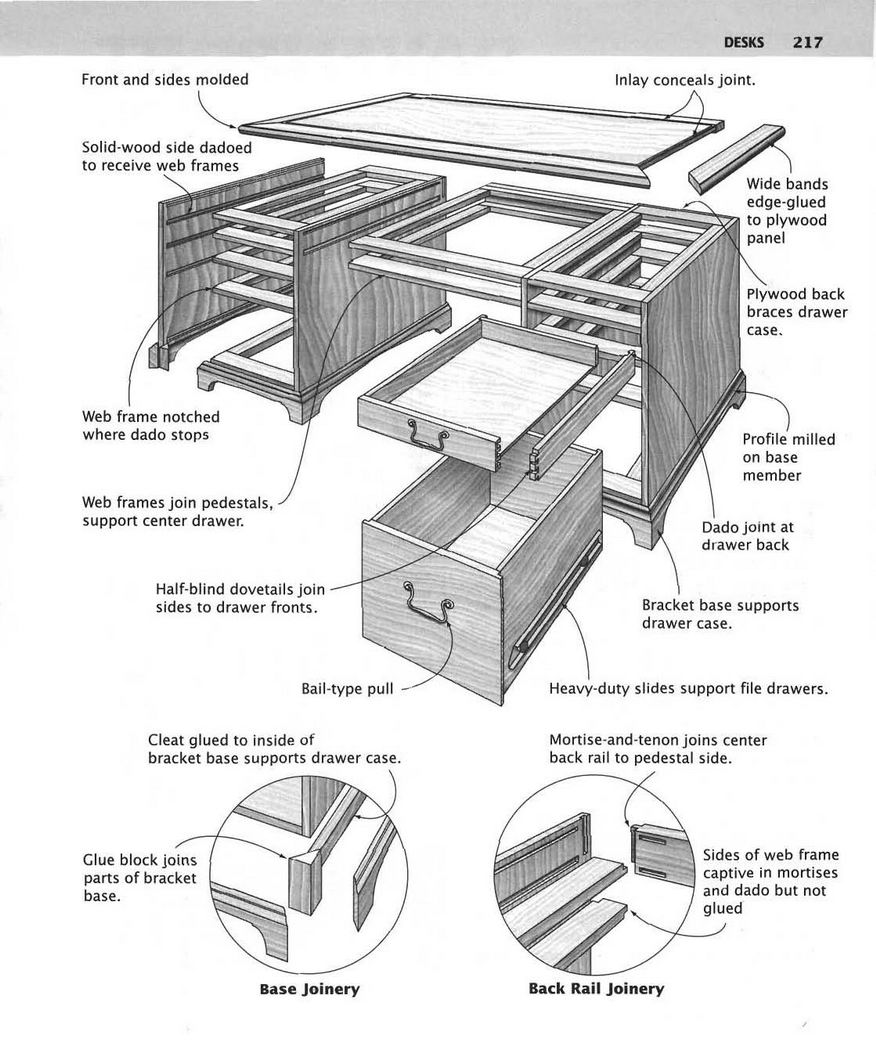 DESKS 217

Front and sides molded

Inlay conceals joint.

Solid-wood side dadoed to receive web frames

Wide bands edge-glued to plywood panel

Plywood back braces drawer case.

Web frame notched where dado stops

Profile milled on base member

Web frames join pedestals, support center drawer.

Dado joint at drawer back

Half-blind dovetails join sides to drawer fronts.

Bracket base supports drawer case.

Bail-type pull

Heavy-duty slides support file drawers.

Cleat glued to inside of bracket base supports drawer case.

Glue block joins parts of bracket base.

Base Joinery

Mortise-and-tenon joins center back rail to pedestal side.

Sides of web frame captive in mortises and dado but not glued

Back Rail Joinery